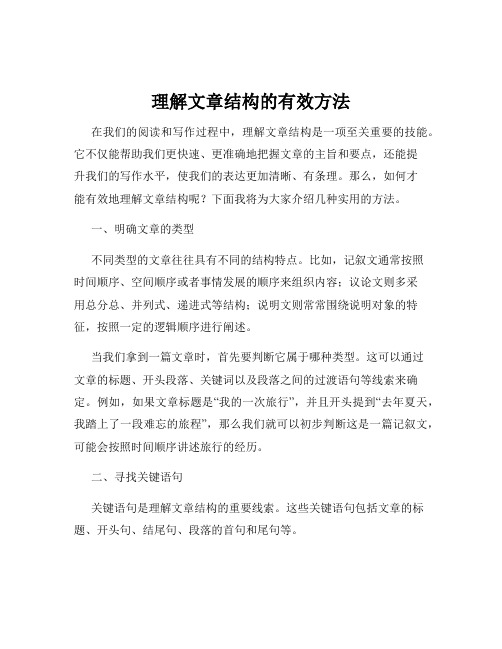 理解文章结构的有效方法

在我们的阅读和写作过程中，理解文章结构是一项至关重要的技能。它不仅能帮助我们更快速、更准确地把握文章的主旨和要点，还能提升我们的写作水平，使我们的表达更加清晰、有条理。那么，如何才能有效地理解文章结构呢？下面我将为大家介绍几种实用的方法。

一、明确文章的类型

不同类型的文章往往具有不同的结构特点。比如，记叙文通常按照时间顺序、空间顺序或者事情发展的顺序来组织内容；议论文则多采用总分总、并列式、递进式等结构；说明文则常常围绕说明对象的特征，按照一定的逻辑顺序进行阐述。

当我们拿到一篇文章时，首先要判断它属于哪种类型。这可以通过文章的标题、开头段落、关键词以及段落之间的过渡语句等线索来确定。例如，如果文章标题是“我的一次旅行”，并且开头提到“去年夏天，我踏上了一段难忘的旅程”，那么我们就可以初步判断这是一篇记叙文，可能会按照时间顺序讲述旅行的经历。

二、寻找关键语句

关键语句是理解文章结构的重要线索。这些关键语句包括文章的标题、开头句、结尾句、段落的首句和尾句等。